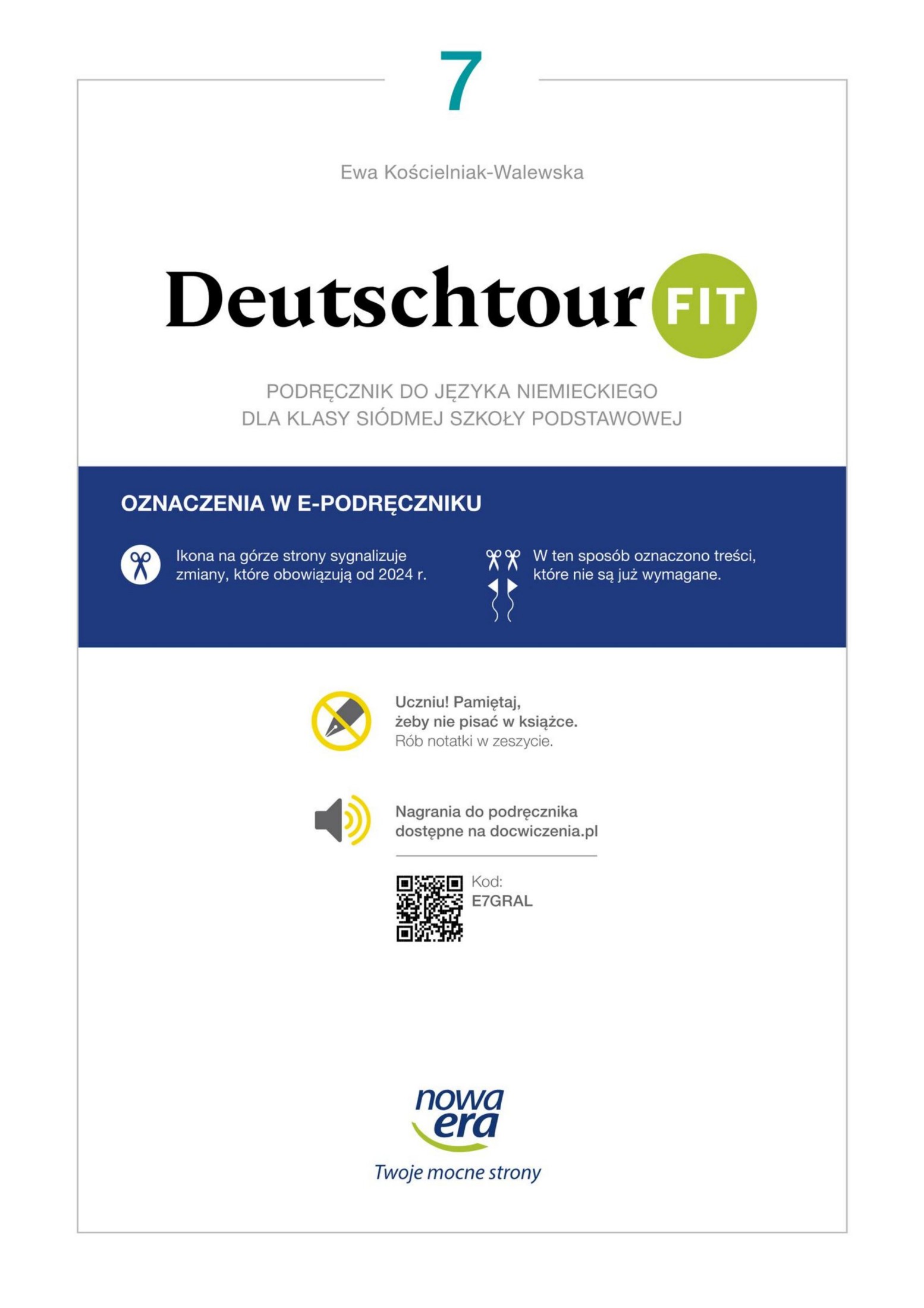 7

Ewa Kościelniak-Walewska

Deutschtour FIT

PODRĘCZNIK DO JĘZYKA NIEMIECKIEGO
DLA KLASY SIÓDMEJ SZKOŁY PODSTAWOWEJ

OZNACZENIA W E-PODRĘCZNIKU

Ikona na górze strony sygnalizuje zmiany, które obowiązują od 2024 r.

W ten sposób oznaczono treści, które nie są już wymagane.

Uczniu! Pamiętaj, żeby nie pisać w książce.
Rób notatki w zeszycie.

Nagrania do podręcznika dostępne na docwiczenia.pl

Kod:
E7GRAL

nowa era
Twoje mocne strony